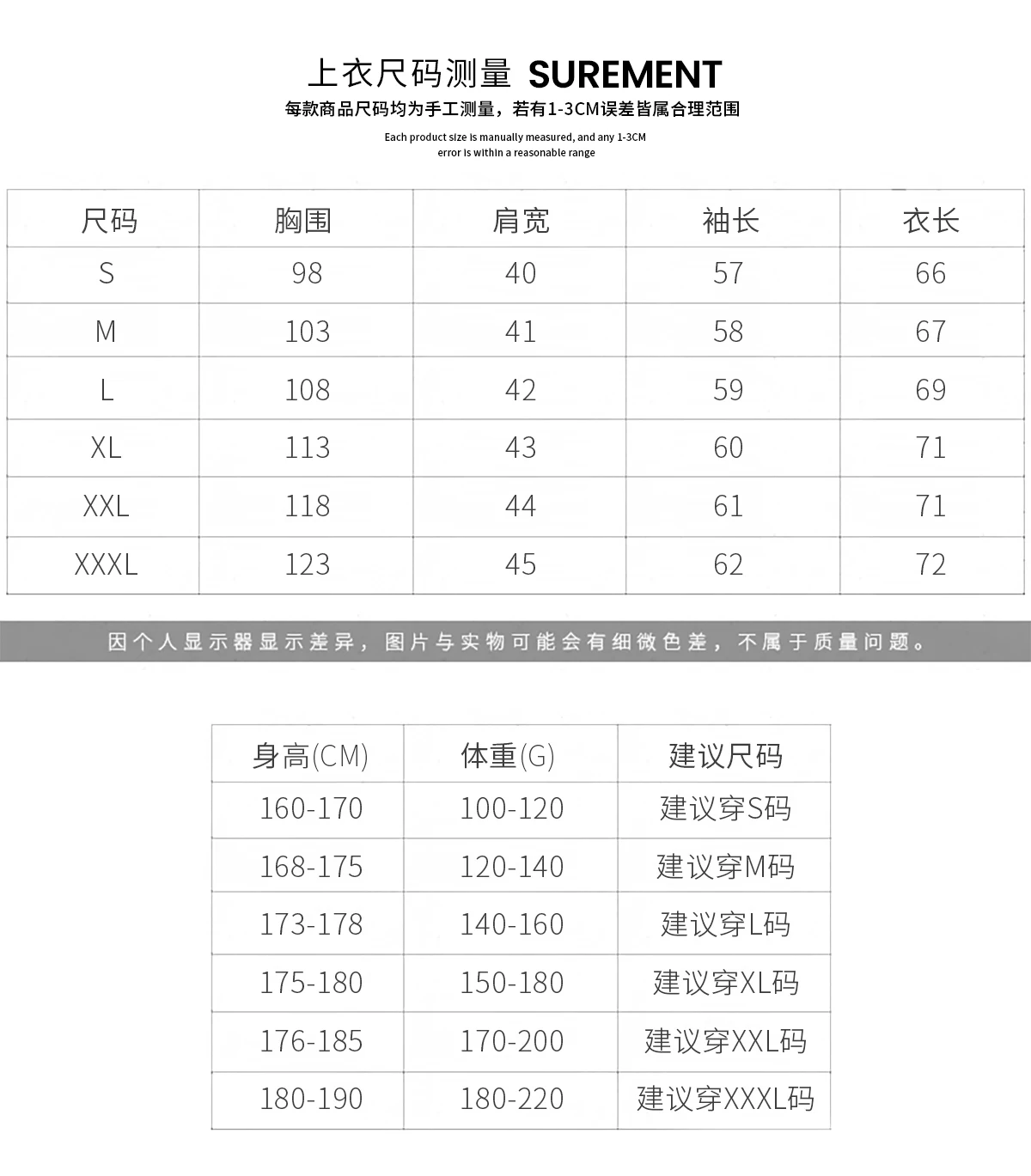 上衣尺码测量 SUREMENT

每款商品尺码均为手工测量，若有1-3CM误差皆属合理范围

Each product size is manually measured, and any 1-3CM error is within a reasonable range

| 尺码 | 胸围 | 肩宽 | 袖长 | 衣长 |
|---|---|---|---|---|
| S | 98 | 40 | 57 | 66 |
| M | 103 | 41 | 58 | 67 |
| L | 108 | 42 | 59 | 69 |
| XL | 113 | 43 | 60 | 71 |
| XXL | 118 | 44 | 61 | 71 |
| XXXL | 123 | 45 | 62 | 72 |

因个人显示器显示差异，图片与实物可能会有细微色差，不属于质量问题。

| 身高(CM) | 体重(G) | 建议尺码 |
|---|---|---|
| 160-170 | 100-120 | 建议穿S码 |
| 168-175 | 120-140 | 建议穿M码 |
| 173-178 | 140-160 | 建议穿L码 |
| 175-180 | 150-180 | 建议穿XL码 |
| 176-185 | 170-200 | 建议穿XXL码 |
| 180-190 | 180-220 | 建议穿XXXL码 |